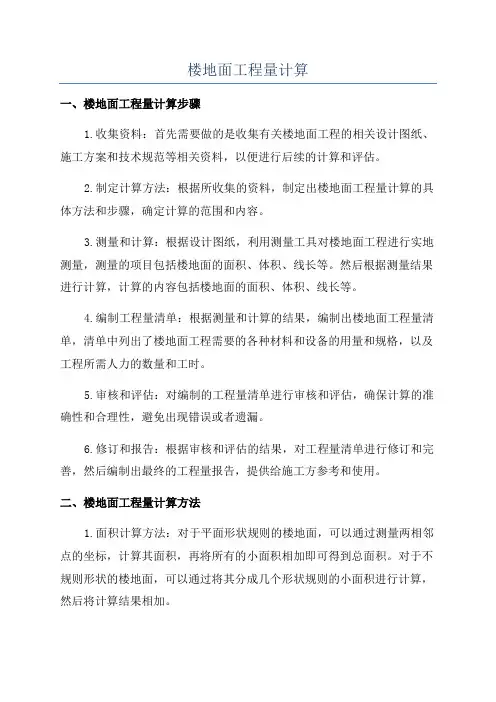 楼地面工程量计算

一、楼地面工程量计算步骤

1.收集资料：首先需要做的是收集有关楼地面工程的相关设计图纸、施工方案和技术规范等相关资料，以便进行后续的计算和评估。

2.制定计算方法：根据所收集的资料，制定出楼地面工程量计算的具体方法和步骤，确定计算的范围和内容。

3.测量和计算：根据设计图纸，利用测量工具对楼地面工程进行实地测量，测量的项目包括楼地面的面积、体积、线长等。然后根据测量结果进行计算，计算的内容包括楼地面的面积、体积、线长等。

4.编制工程量清单：根据测量和计算的结果，编制出楼地面工程量清单，清单中列出了楼地面工程需要的各种材料和设备的用量和规格，以及工程所需人力的数量和工时。

5.审核和评估：对编制的工程量清单进行审核和评估，确保计算的准确性和合理性，避免出现错误或者遗漏。

6.修订和报告：根据审核和评估的结果，对工程量清单进行修订和完善，然后编制出最终的工程量报告，提供给施工方参考和使用。

二、楼地面工程量计算方法

1.面积计算方法：对于平面形状规则的楼地面，可以通过测量两相邻点的坐标，计算其面积，再将所有的小面积相加即可得到总面积。对于不规则形状的楼地面，可以通过将其分成几个形状规则的小面积进行计算，然后将计算结果相加。